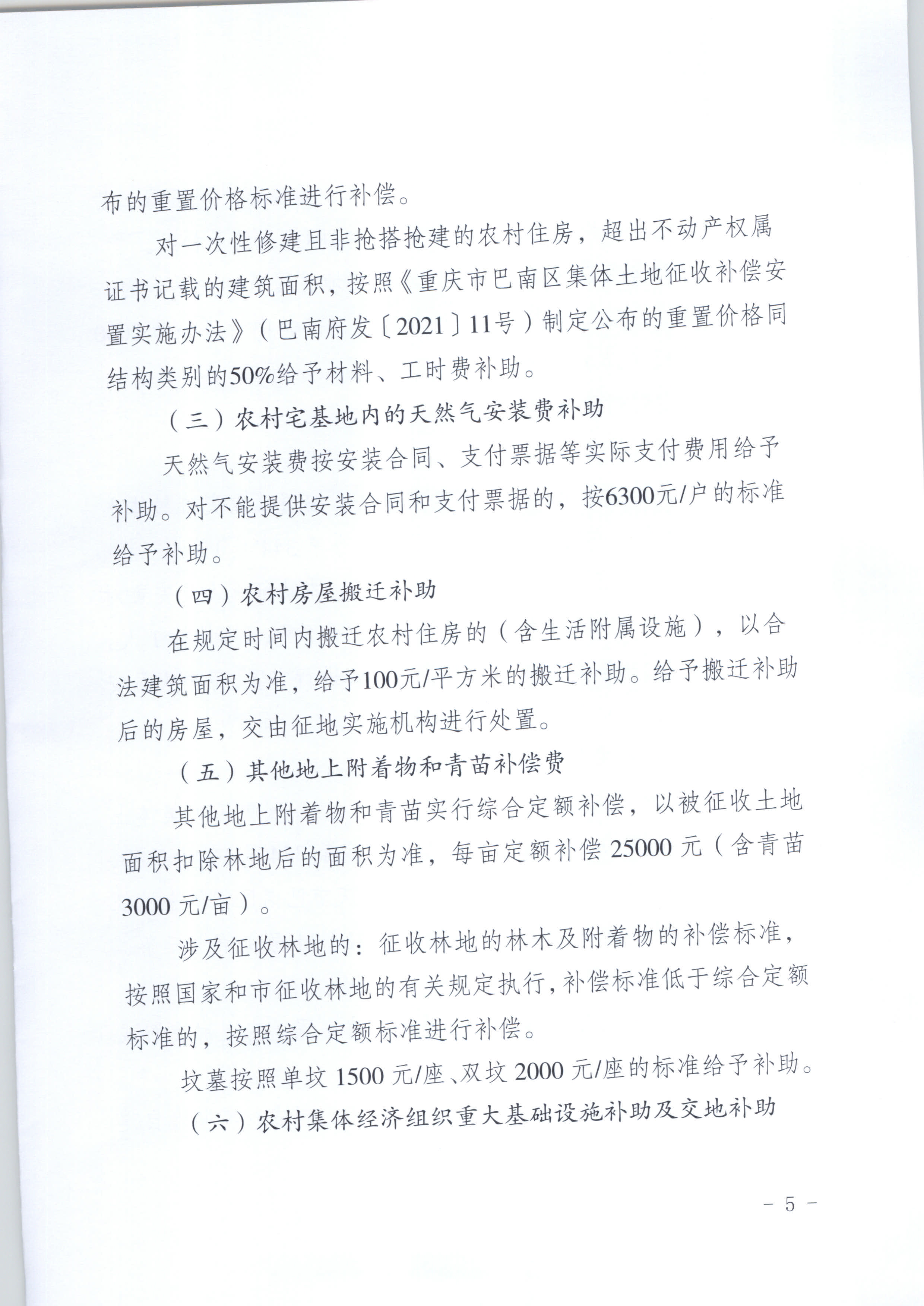 布的重置价格标准进行补偿。

对一次性修建且非抢搭抢建的农村住房，超出不动产权属证书记载的建筑面积，按照《重庆市巴南区集体土地征收补偿安置实施办法》（巴南府发〔2021〕11号）制定公布的重置价格同结构类别的50%给予材料、工时费补助。

（三）农村宅基地内的天然气安装费补助

天然气安装费按安装合同、支付票据等实际支付费用给予补助。对不能提供安装合同和支付票据的，按6300元/户的标准给予补助。

（四）农村房屋搬迁补助

在规定时间内搬迁农村住房的（含生活附属设施），以合法建筑面积为准，给予100元/平方米的搬迁补助。给予搬迁补助后的房屋，交由征地实施机构进行处置。

（五）其他地上附着物和青苗补偿费

其他地上附着物和青苗实行综合定额补偿，以被征收土地面积扣除林地后的面积为准，每亩定额补偿 25000 元（含青苗 3000 元/亩）。

涉及征收林地的：征收林地的林木及附着物的补偿标准，按照国家和市征收林地的有关规定执行，补偿标准低于综合定额标准的，按照综合定额标准进行补偿。

坟墓按照单坟 1500 元/座、双坟 2000 元/座的标准给予补助。

（六）农村集体经济组织重大基础设施补助及交地补助

－ 5 －